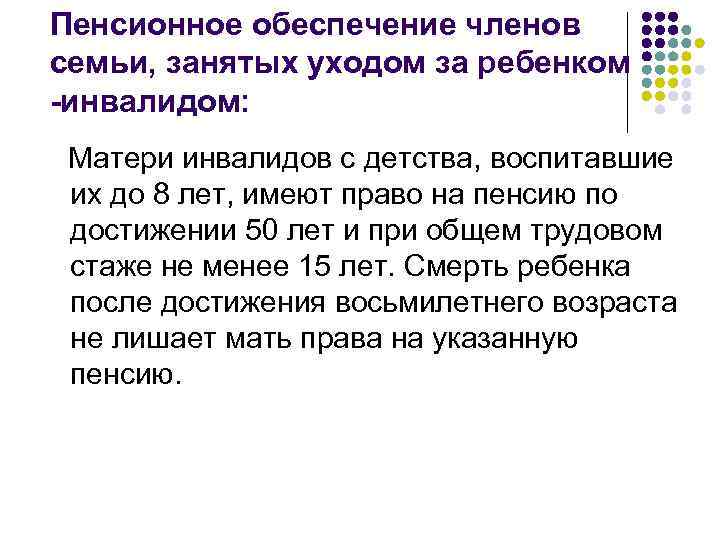 Пенсионное обеспечение членов семьи, занятых уходом за ребенком -инвалидом:

Матери инвалидов с детства, воспитавшие их до 8 лет, имеют право на пенсию по достижении 50 лет и при общем трудовом стаже не менее 15 лет. Смерть ребенка после достижения восьмилетнего возраста не лишает мать права на указанную пенсию.